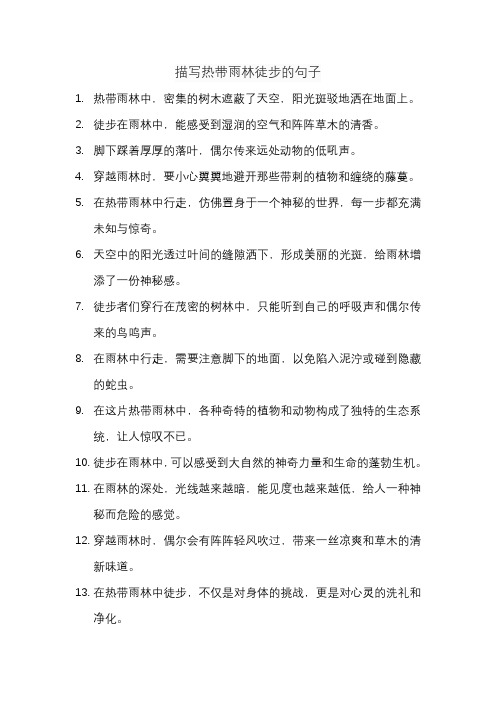 描写热带雨林徒步的句子

1. 热带雨林中，密集的树木遮蔽了天空，阳光斑驳地洒在地面上。

2. 徒步在雨林中，能感受到湿润的空气和阵阵草木的清香。

3. 脚下踩着厚厚的落叶，偶尔传来远处动物的低吼声。

4. 穿越雨林时，要小心翼翼地避开那些带刺的植物和缠绕的藤蔓。

5. 在热带雨林中行走，仿佛置身于一个神秘的世界，每一步都充满未知与惊奇。

6. 天空中的阳光透过叶间的缝隙洒下，形成美丽的光斑，给雨林增添了一份神秘感。

7. 徒步者们穿行在茂密的树林中，只能听到自己的呼吸声和偶尔传来的鸟鸣声。

8. 在雨林中行走，需要注意脚下的地面，以免陷入泥泞或碰到隐藏的蛇虫。

9. 在这片热带雨林中，各种奇特的植物和动物构成了独特的生态系统，让人惊叹不已。

10. 徒步在雨林中，可以感受到大自然的神奇力量和生命的蓬勃生机。

11. 在雨林的深处，光线越来越暗，能见度也越来越低，给人一种神秘而危险的感觉。

12. 穿越雨林时，偶尔会有阵阵轻风吹过，带来一丝凉爽和草木的清新味道。

13. 在热带雨林中徒步，不仅是对身体的挑战，更是对心灵的洗礼和净化。